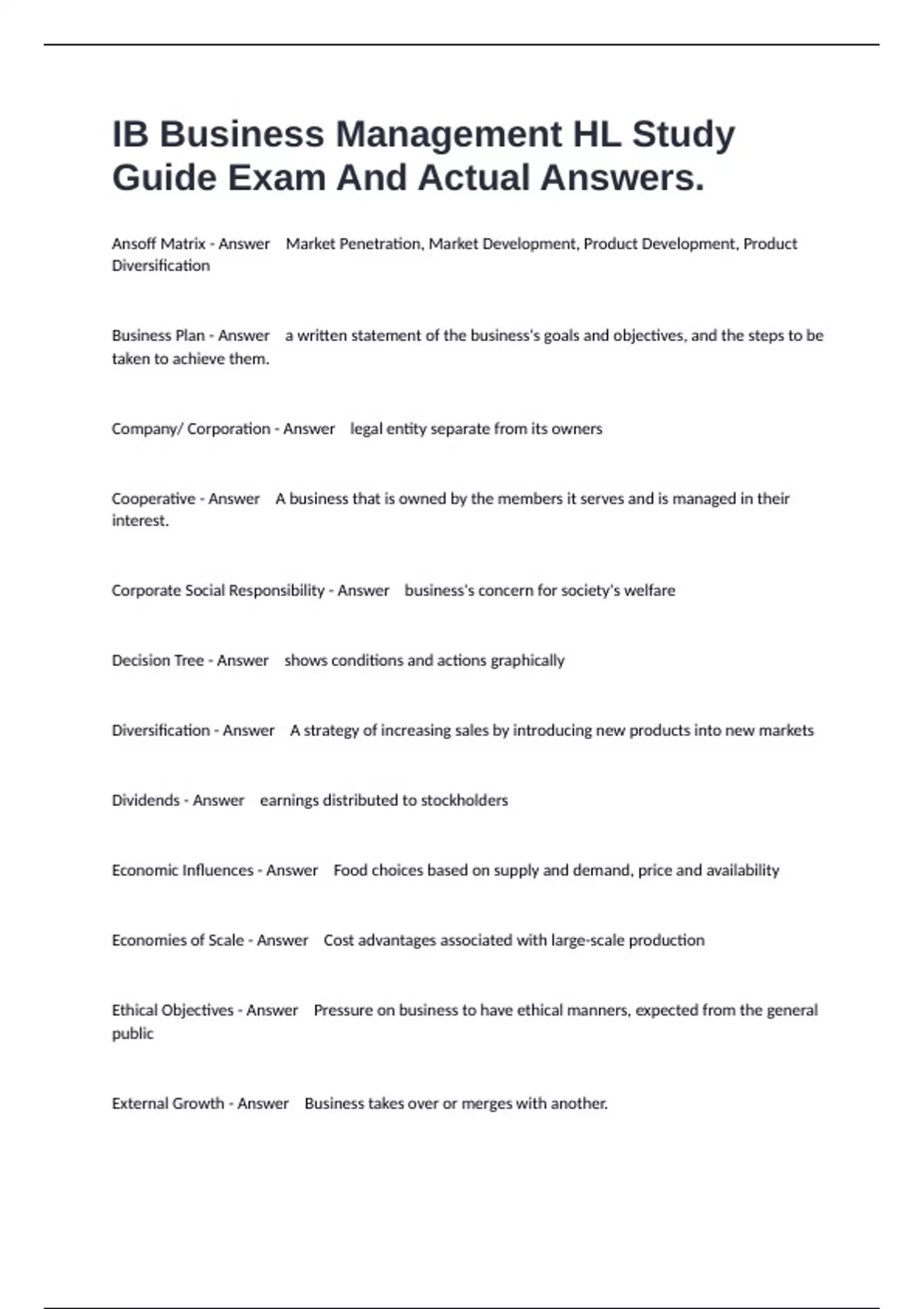 IB Business Management HL Study Guide Exam And Actual Answers.

Ansoff Matrix - Answer Market Penetration, Market Development, Product Development, Product Diversification

Business Plan - Answer a written statement of the business's goals and objectives, and the steps to be taken to achieve them.

Company/ Corporation - Answer legal entity separate from its owners

Cooperative - Answer A business that is owned by the members it serves and is managed in their interest.

Corporate Social Responsibility - Answer business's concern for society's welfare

Decision Tree - Answer shows conditions and actions graphically

Diversification - Answer A strategy of increasing sales by introducing new products into new markets

Dividends - Answer earnings distributed to stockholders

Economic Influences - Answer Food choices based on supply and demand, price and availability

Economies of Scale - Answer Cost advantages associated with large-scale production

Ethical Objectives - Answer Pressure on business to have ethical manners, expected from the general public

External Growth - Answer Business takes over or merges with another.